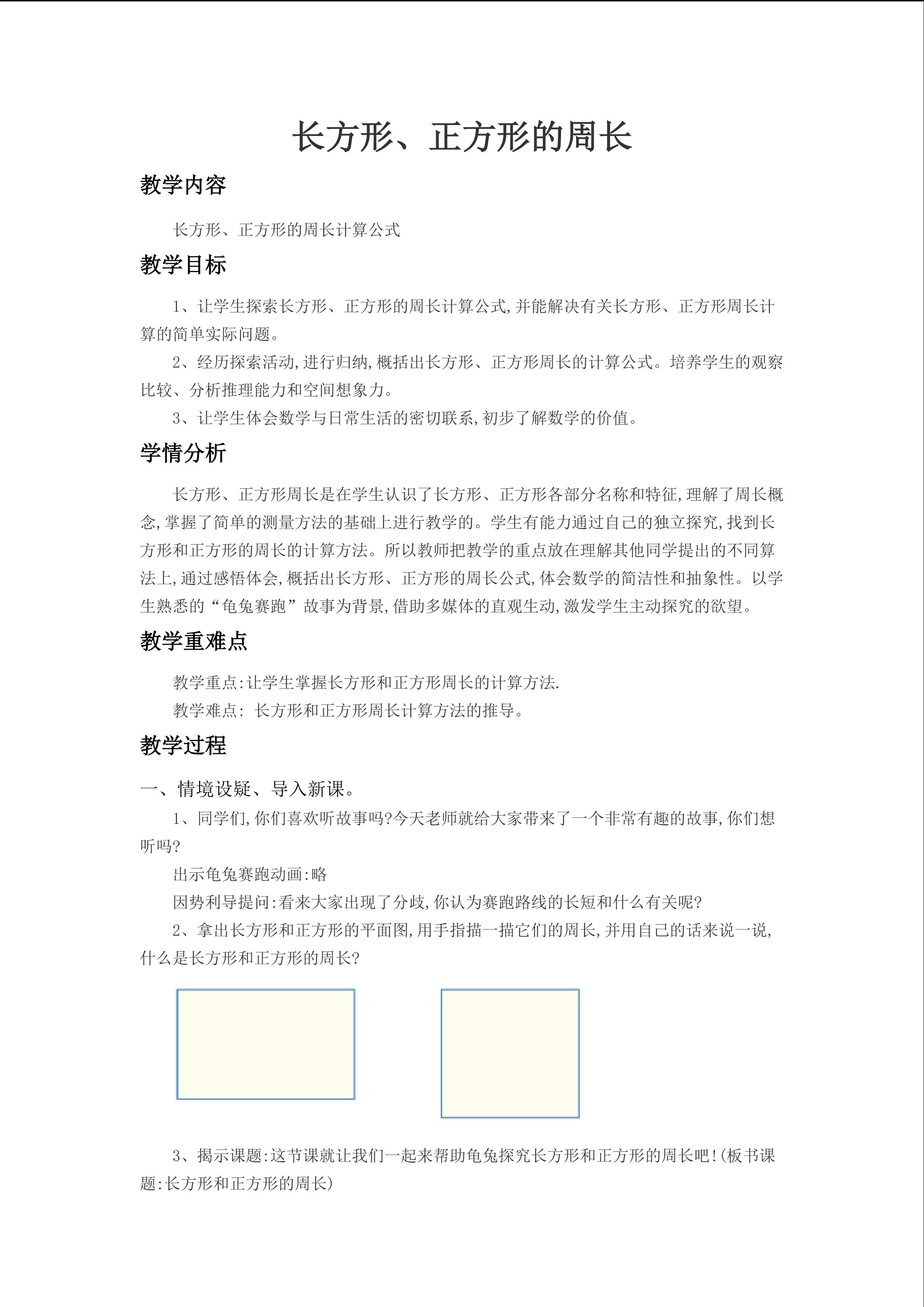 长方形、正方形的周长

教学内容

长方形、正方形的周长计算公式

教学目标

1、让学生探索长方形、正方形的周长计算公式,并能解决有关长方形、正方形周长计算的简单实际问题。

2、经历探索活动,进行归纳,概括出长方形、正方形周长的计算公式。培养学生的观察比较、分析推理能力和空间想象力。

3、让学生体会数学与日常生活的密切联系,初步了解数学的价值。

学情分析

长方形、正方形周长是在学生认识了长方形、正方形各部分名称和特征,理解了周长概念,掌握了简单的测量方法的基础上进行教学的。学生有能力通过自己的独立探究,找到长方形和正方形的周长的计算方法。所以教师把教学的重点放在理解其他同学提出的不同算法上,通过感悟体会,概括出长方形、正方形的周长公式,体会数学的简洁性和抽象性。以学生熟悉的“龟兔赛跑”故事为背景,借助多媒体的直观生动,激发学生主动探究的欲望。

教学重难点

教学重点:让学生掌握长方形和正方形周长的计算方法.

教学难点: 长方形和正方形周长计算方法的推导。

教学过程

一、情境设疑、导入新课。

1、同学们,你们喜欢听故事吗?今天老师就给大家带来了一个非常有趣的故事,你们想听吗?

出示龟兔赛跑动画:略

因势利导提问:看来大家出现了分歧,你认为赛跑路线的长短和什么有关呢?

2、拿出长方形和正方形的平面图,用手指描一描它们的周长,并用自己的话来说一说,什么是长方形和正方形的周长?

3、揭示课题:这节课就让我们一起来帮助龟兔探究长方形和正方形的周长吧!(板书课题:长方形和正方形的周长)